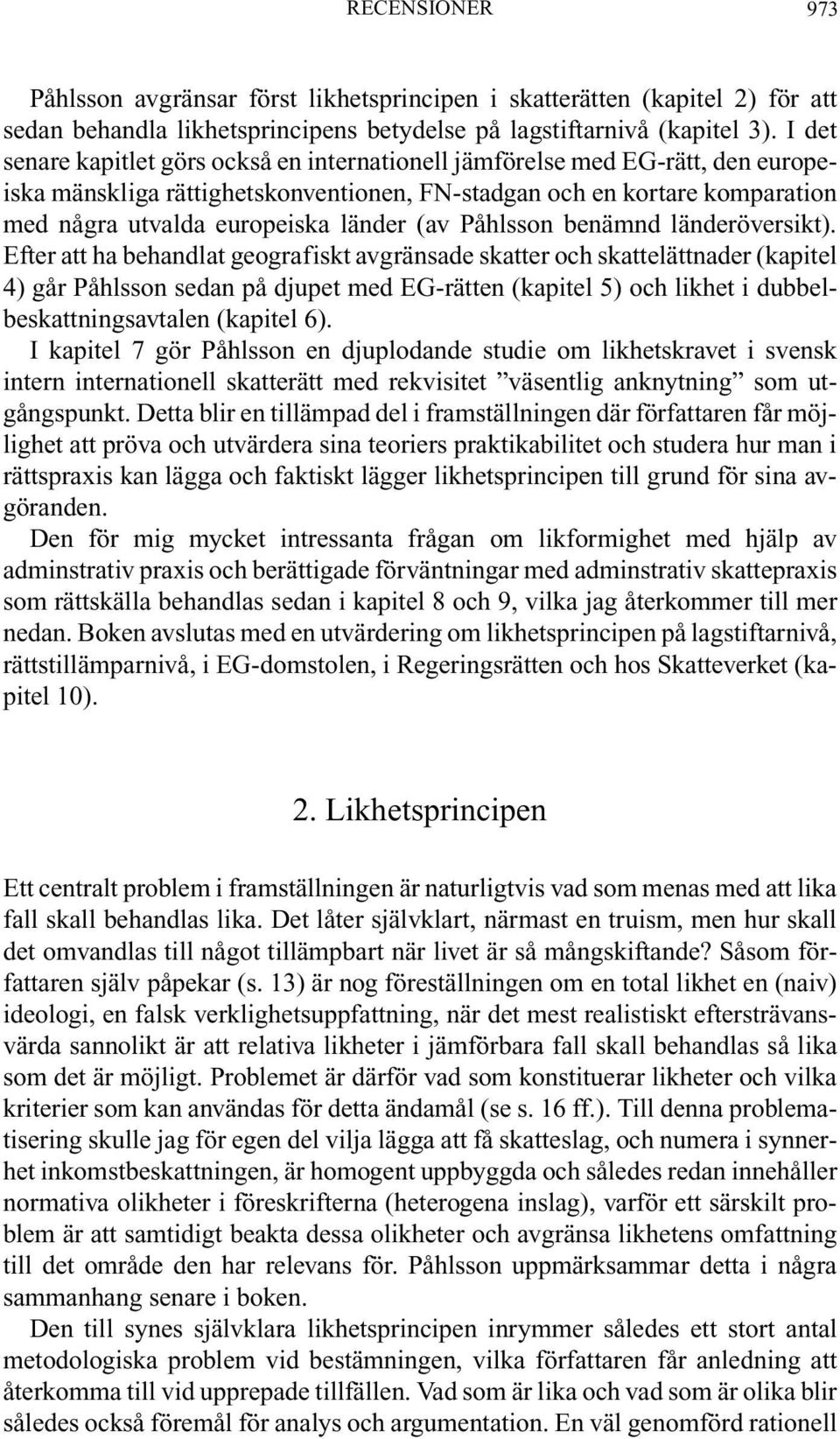 RECENSIONER 973

Påhlsson avgränsar först likhetsprincipen i skatterätten (kapitel 2) för att sedan behandla likhetsprincipens betydelse på lagstiftarnivå (kapitel 3). I det senare kapitlet görs också en internationell jämförelse med EG-rätt, den europeiska mänskliga rättighetskonventionen, FN-stadgan och en kortare komparation med några utvalda europeiska länder (av Påhlsson benämnd länderöversikt). Efter att ha behandlat geografiskt avgränsade skatter och skattelättnader (kapitel 4) går Påhlsson sedan på djupet med EG-rätten (kapitel 5) och likhet i dubbelbeskattningsavtalen (kapitel 6).

I kapitel 7 gör Påhlsson en djuplodande studie om likhetskravet i svensk intern internationell skatterätt med rekvisitet ”väsentlig anknytning” som utgångspunkt. Detta blir en tillämpad del i framställningen där författaren får möjlighet att pröva och utvärdera sina teoriers praktikabilitet och studera hur man i rättspraxis kan lägga och faktiskt lägger likhetsprincipen till grund för sina avgöranden.

Den för mig mycket intressanta frågan om likformighet med hjälp av adminstrativ praxis och berättigade förväntningar med adminstrativ skattepraxis som rättskälla behandlas sedan i kapitel 8 och 9, vilka jag återkommer till mer nedan. Boken avslutas med en utvärdering om likhetsprincipen på lagstiftarnivå, rättstillämparnivå, i EG-domstolen, i Regeringsrätten och hos Skatteverket (kapitel 10).

2. Likhetsprincipen

Ett centralt problem i framställningen är naturligtvis vad som menas med att lika fall skall behandlas lika. Det låter självklart, närmast en truism, men hur skall det omvandlas till något tillämpbart när livet är så mångskiftande? Såsom författaren själv påpekar (s. 13) är nog föreställningen om en total likhet en (naiv) ideologi, en falsk verklighetsuppfattning, när det mest realistiskt eftersträvansvärda sannolikt är att relativa likheter i jämförbara fall skall behandlas så lika som det är möjligt. Problemet är därför vad som konstituerar likheter och vilka kriterier som kan användas för detta ändamål (se s. 16 ff.). Till denna problematisering skulle jag för egen del vilja lägga att få skatteslag, och numera i synnerhet inkomstbeskattningen, är homogent uppbyggda och således redan innehåller normativa olikheter i föreskrifterna (heterogena inslag), varför ett särskilt problem är att samtidigt beakta dessa olikheter och avgränsa likhetens omfattning till det område den har relevans för. Påhlsson uppmärksammar detta i några sammanhang senare i boken.

Den till synes självklara likhetsprincipen inrymmer således ett stort antal metodologiska problem vid bestämningen, vilka författaren får anledning att återkomma till vid upprepade tillfällen. Vad som är lika och vad som är olika blir således också föremål för analys och argumentation. En väl genomförd rationell